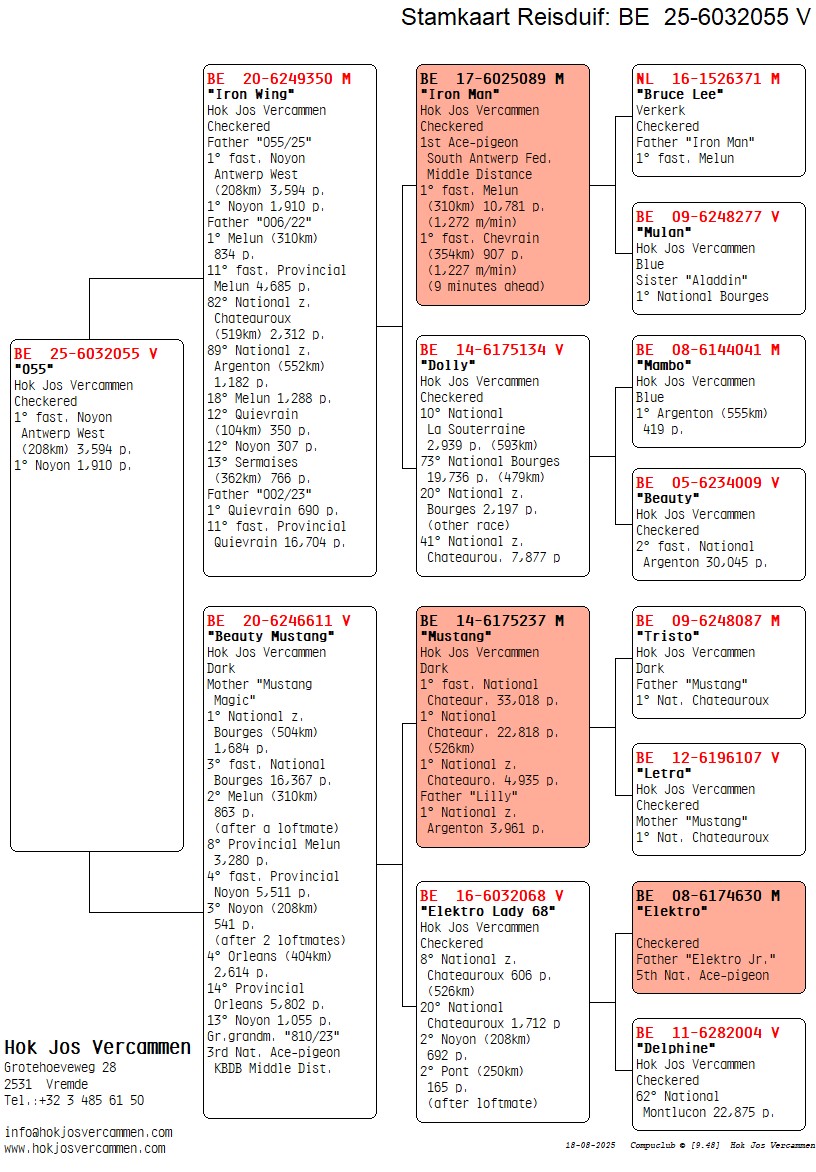 Stamkaart Reisduif: BE 25-6032055 V

BE 25-6032055 V
"055"
Hok Jos Vercammen
Checkered
1° fast. Noyon Antwerp West (208km) 3,594 p.
1° Noyon 1,910 p.

BE 20-6249350 M
"Iron Wing"
Hok Jos Vercammen
Checkered
Father "055/25"
1° fast. Noyon Antwerp West (208km) 3,594 p.
1° Noyon 1,910 p.
Father "006/22"
1° Melun (310km) 834 p.
11° fast. Provincial Melun 4,685 p.
82° National z. Chateauroux (519km) 2,312 p.
89° National z. Argenton (552km) 1,182 p.
18° Melun 1,288 p.
12° Quievrain (104km) 350 p.
12° Noyon 307 p.
13° Sermaises (362km) 766 p.
Father "002/23"
1° Quievrain 690 p.
11° fast. Provincial Quievrain 16,704 p.

BE 20-6246611 V
"Beauty Mustang"
Hok Jos Vercammen
Dark
Mother "Mustang Magic"
1° National z. Bourges (504km) 1,684 p.
3° fast. National Bourges 16,367 p.
2° Melun (310km) 863 p. (after a loftmate)
8° Provincial Melun 3,280 p.
4° fast. Provincial Noyon 5,511 p.
3° Noyon (208km) 541 p. (after 2 loftmates)
4° Orleans (404km) 2,614 p.
14° Provincial Orleans 5,802 p.
13° Noyon 1,055 p.
Gr.grandm. "810/23"
3rd Nat. Ace-pigeon KBDB Middle Dist.

BE 17-6025089 M
"Iron Man"
Hok Jos Vercammen
Checkered
1st Ace-pigeon South Antwerp Fed. Middle Distance
1° fast. Melun (310km) 10,781 p. (1,272 m/min)
1° fast. Chevrain (354km) 907 p. (1,227 m/min) (9 minutes ahead)

BE 14-6175134 V
"Dolly"
Hok Jos Vercammen
Checkered
10° National La Souterraine 2,939 p. (593km)
73° National Bourges 19,736 p. (479km)
20° National z. Bourges 2,197 p. (other race)
41° National z. Chateaurou. 7,877 p

BE 14-6175237 M
"Mustang"
Hok Jos Vercammen
Dark
1° fast. National Chateaur. 33,018 p.
1° National Chateaur. 22,818 p. (526km)
1° National z. Chateauro. 4,935 p.
Father "Lilly"
1° National z. Argenton 3,961 p.

BE 16-6032068 V
"Elektro Lady 68"
Hok Jos Vercammen
Checkered
8° National z. Chateauroux 606 p. (526km)
20° National Chateauroux 1,712 p
2° Noyon (208km) 692 p.
2° Pont (250km) 165 p. (after loftmate)

NL 16-1526371 M
"Bruce Lee"
Verkerk
Checkered
Father "Iron Man"
1° fast. Melun

BE 09-6248277 V
"Mulan"
Hok Jos Vercammen
Blue
Sister "Aladdin"
1° National Bourges

BE 08-6144041 M
"Mambo"
Hok Jos Vercammen
Blue
1° Argenton (555km) 419 p.

BE 05-6234009 V
"Beauty"
Hok Jos Vercammen
Checkered
2° fast. National Argenton 30,045 p.

BE 09-6248087 M
"Tristo"
Hok Jos Vercammen
Dark
Father "Mustang"
1° Nat. Chateauroux

BE 12-6196107 V
"Letra"
Hok Jos Vercammen
Checkered
Mother "Mustang"
1° Nat. Chateauroux

BE 08-6174630 M
"Elektro"

Checkered
Father "Elektro Jr."
5th Nat. Ace-pigeon

BE 11-6282004 V
"Delphine"
Hok Jos Vercammen
Checkered
62° National Montlucon 22,875 p.

Hok Jos Vercammen
Grotehoeveweg 28
2531 Vremde
Tel.:+32 3 485 61 50

info@hokjosvercammen.com
www.hokjosvercammen.com

18-08-2025 Compuclub © [9.48] Hok Jos Vercammen